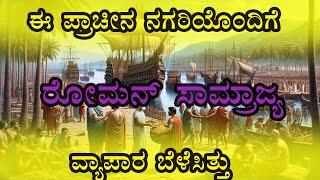 ಈ ಪ್ರಾಚೀನ ನಗರಿಯೊಂದಿಗೆ

ರೋಮನ್ ಸಾಮ್ರಾಜ್ಯ

ವ್ಯಾಪಾರ ಬೆಳೆಸಿತ್ತು